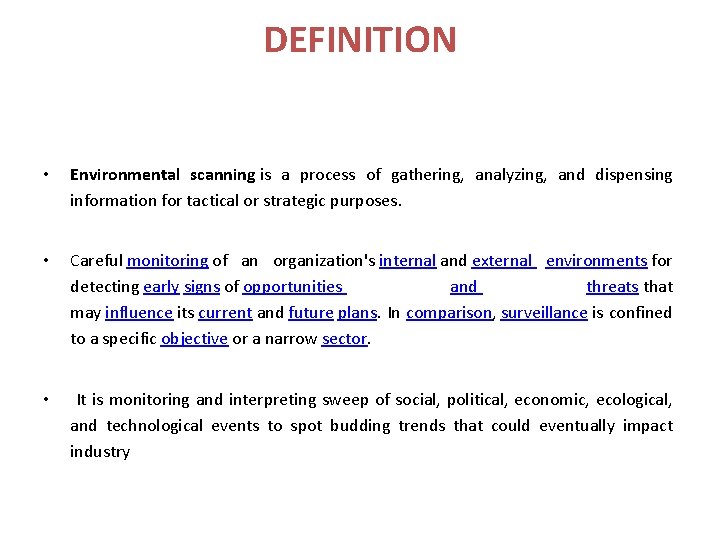 DEFINITION

• Environmental scanning is a process of gathering, analyzing, and dispensing information for tactical or strategic purposes.

• Careful monitoring of an organization's internal and external environments for detecting early signs of opportunities and threats that may influence its current and future plans. In comparison, surveillance is confined to a specific objective or a narrow sector.

• It is monitoring and interpreting sweep of social, political, economic, ecological, and technological events to spot budding trends that could eventually impact industry